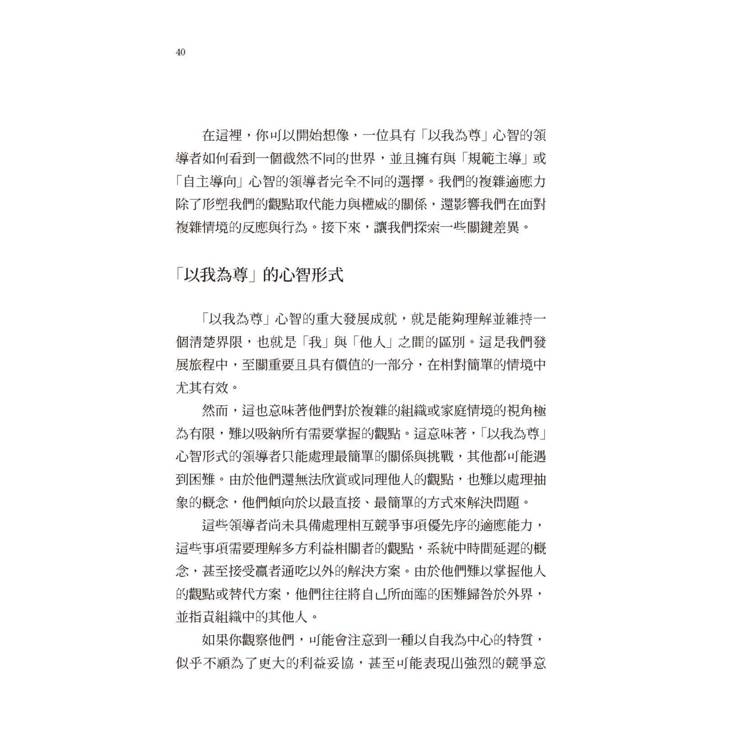 40

在這裡，你可以開始想像，一位具有「以我為尊」心智的領導者如何看到一個截然不同的世界，並且擁有與「規範主導」或「自主導向」心智的領導者完全不同的選擇。我們的複雜適應力除了形塑我們的觀點取代能力與權威的關係，還影響我們在面對複雜情境的反應與行為。接下來，讓我們探索一些關鍵差異。

「以我為尊」的心智形式

「以我為尊」心智的重大發展成就，就是能夠理解並維持一個清楚界限，也就是「我」與「他人」之間的區別。這是我們發展旅程中，至關重要且具有價值的一部分，在相對簡單的情境中尤其有效。

然而，這也意味著他們對於複雜的組織或家庭情境的視角極為有限，難以吸納所有需要掌握的觀點。這意味著，「以我為尊」心智形式的領導者只能處理最簡單的關係與挑戰，其他都可能遇到困難。由於他們還無法欣賞或同理他人的觀點，也難以處理抽象的概念，他們傾向於以最直接、最簡單的方式來解決問題。

這些領導者尚未具備處理相互競爭事項優先序的適應能力，這些事項需要理解多方利益相關者的觀點，系統中時間延遲的概念，甚至接受贏者通吃以外的解決方案。由於他們難以掌握他人的觀點或替代方案，他們往往將自己所面臨的困難歸咎於外界，並指責組織中的其他人。

如果你觀察他們，可能會注意到一種以自我為中心的特質，似乎不願為了更大的利益妥協，甚至可能表現出強烈的競爭意